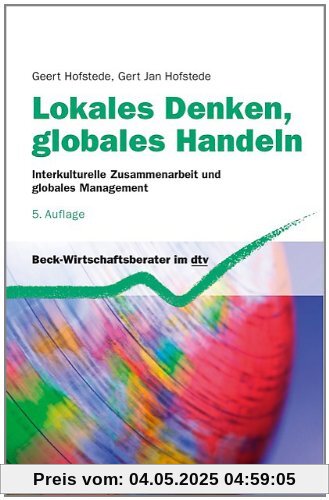 Geert Hofstede, Gert Jan Hofstede

Lokales Denken, globales Handeln

Interkulturelle Zusammenarbeit und globales Management

5. Auflage

Beck-Wirtschaftsberater im dtv

Preis vom: 04.05.2025 04:59:05